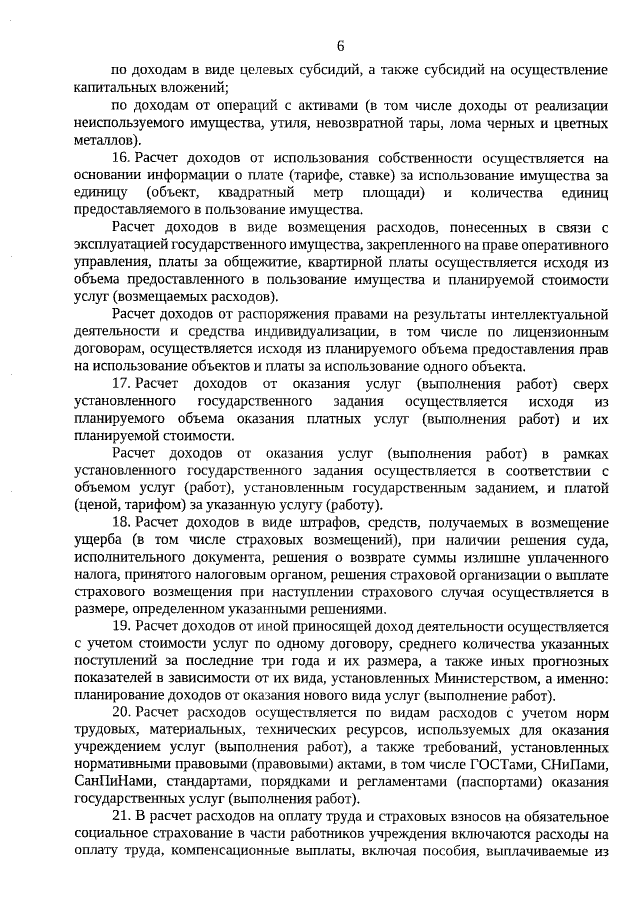 6

по доходам в виде целевых субсидий, а также субсидий на осуществление капитальных вложений;

по доходам от операций с активами (в том числе доходы от реализации неиспользуемого имущества, утиля, невозвратной тары, лома черных и цветных металлов).

16. Расчет доходов от использования собственности осуществляется на основании информации о плате (тарифе, ставке) за использование имущества за единицу (объект, квадратный метр площади) и количества единиц предоставляемого в пользование имущества.

Расчет доходов в виде возмещения расходов, понесенных в связи с эксплуатацией государственного имущества, закрепленного на праве оперативного управления, платы за общежитие, квартирной платы осуществляется исходя из объема предоставленного в пользование имущества и планируемой стоимости услуг (возмещаемых расходов).

Расчет доходов от распоряжения правами на результаты интеллектуальной деятельности и средства индивидуализации, в том числе по лицензионным договорам, осуществляется исходя из планируемого объема предоставления прав на использование объектов и платы за использование одного объекта.

17. Расчет доходов от оказания услуг (выполнения работ) сверх установленного государственного задания осуществляется исходя из планируемого объема оказания платных услуг (выполнения работ) и их планируемой стоимости.

Расчет доходов от оказания услуг (выполнения работ) в рамках установленного государственного задания осуществляется в соответствии с объемом услуг (работ), установленным государственным заданием, и платой (ценой, тарифом) за указанную услугу (работу).

18. Расчет доходов в виде штрафов, средств, получаемых в возмещение ущерба (в том числе страховых возмещений), при наличии решения суда, исполнительного документа, решения о возврате суммы излишне уплаченного налога, принятого налоговым органом, решения страховой организации о выплате страхового возмещения при наступлении страхового случая осуществляется в размере, определенном указанными решениями.

19. Расчет доходов от иной приносящей доход деятельности осуществляется с учетом стоимости услуг по одному договору, среднего количества указанных поступлений за последние три года и их размера, а также иных прогнозных показателей в зависимости от их вида, установленных Министерством, а именно: планирование доходов от оказания нового вида услуг (выполнение работ).

20. Расчет расходов осуществляется по видам расходов с учетом норм трудовых, материальных, технических ресурсов, используемых для оказания учреждением услуг (выполнения работ), а также требований, установленных нормативными правовыми (правовыми) актами, в том числе ГОСТами, СНиПами, СанПиНами, стандартами, порядками и регламентами (паспортами) оказания государственных услуг (выполнения работ).

21. В расчет расходов на оплату труда и страховых взносов на обязательное социальное страхование в части работников учреждения включаются расходы на оплату труда, компенсационные выплаты, включая пособия, выплачиваемые из